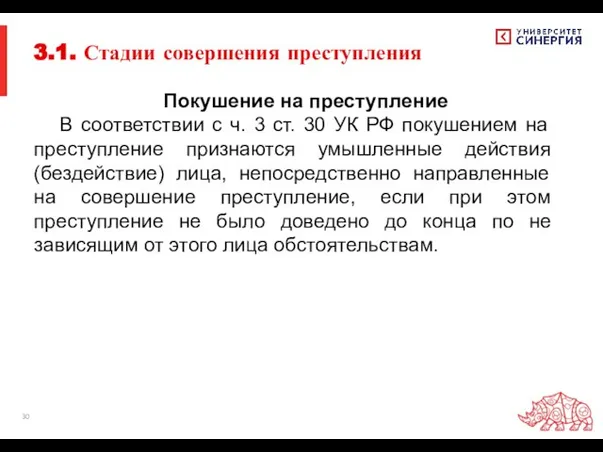 УНИВЕРСИТЕТ СИНЕРГИЯ

3.1. Стадии совершения преступления

Покушение на преступление

В соответствии с ч. 3 ст. 30 УК РФ покушением на преступление признаются умышленные действия (бездействие) лица, непосредственно направленные на совершение преступление, если при этом преступление не было доведено до конца по не зависящим от этого лица обстоятельствам.

30